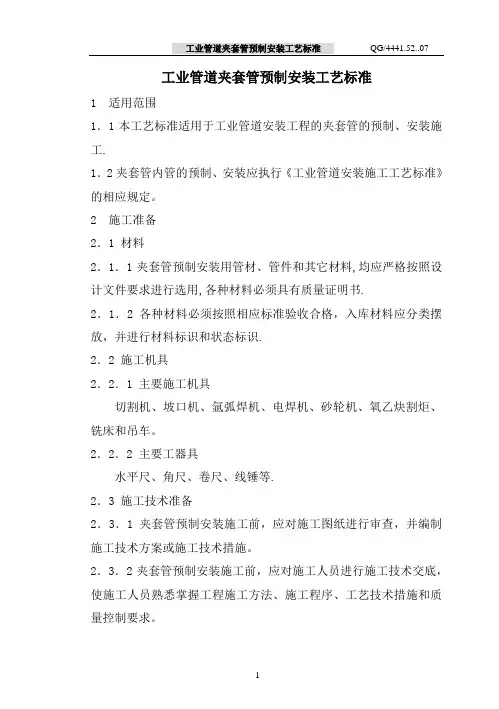 工业管道夹套管预制安装工艺标准 QG/4441.52..07

工业管道夹套管预制安装工艺标准

1 适用范围

1．1 本工艺标准适用于工业管道安装工程的夹套管的预制、安装施工.

1．2 夹套管内管的预制、安装应执行《工业管道安装施工工艺标准》的相应规定。

2 施工准备

2．1 材料

2．1．1 夹套管预制安装用管材、管件和其它材料,均应严格按照设计文件要求进行选用,各种材料必须具有质量证明书.

2．1．2 各种材料必须按照相应标准验收合格，入库材料应分类摆放，并进行材料标识和状态标识.

2．2 施工机具

2．2．1 主要施工机具

切割机、坡口机、氩弧焊机、电焊机、砂轮机、氧乙炔割炬、铣床和吊车。

2．2．2 主要工器具

水平尺、角尺、卷尺、线锤等.

2．3 施工技术准备

2．3．1 夹套管预制安装施工前，应对施工图纸进行审查，并编制施工技术方案或施工技术措施。

2．3．2 夹套管预制安装施工前，应对施工人员进行施工技术交底，使施工人员熟悉掌握工程施工方法、施工程序、工艺技术措施和质量控制要求。

1